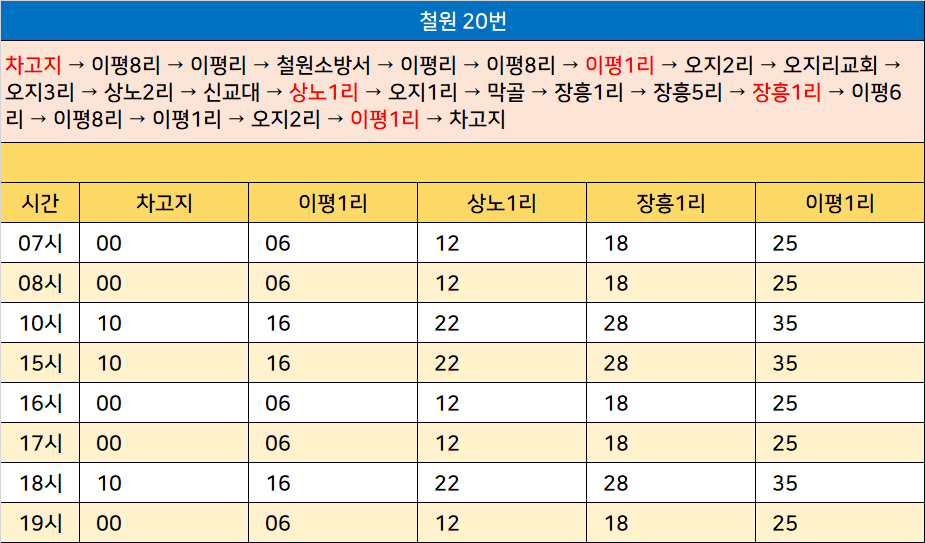 철원 20번

차고지 → 이평8리 → 이평리 → 철원소방서 → 이평리 → 이평8리 → 이평1리 → 오지2리 → 오지리교회 → 오지3리 → 상노2리 → 신교대 → 상노1리 → 오지1리 → 막골 → 장흥1리 → 장흥5리 → 장흥1리 → 이평6리 → 이평8리 → 이평1리 → 오지2리 → 이평1리 → 차고지

| 시간 | 차고지 | 이평1리 | 상노1리 | 장흥1리 | 이평1리 |
|---|---|---|---|---|---|
| 07시 | 00 | 06 | 12 | 18 | 25 |
| 08시 | 00 | 06 | 12 | 18 | 25 |
| 10시 | 10 | 16 | 22 | 28 | 35 |
| 15시 | 10 | 16 | 22 | 28 | 35 |
| 16시 | 00 | 06 | 12 | 18 | 25 |
| 17시 | 00 | 06 | 12 | 18 | 25 |
| 18시 | 10 | 16 | 22 | 28 | 35 |
| 19시 | 00 | 06 | 12 | 18 | 25 |